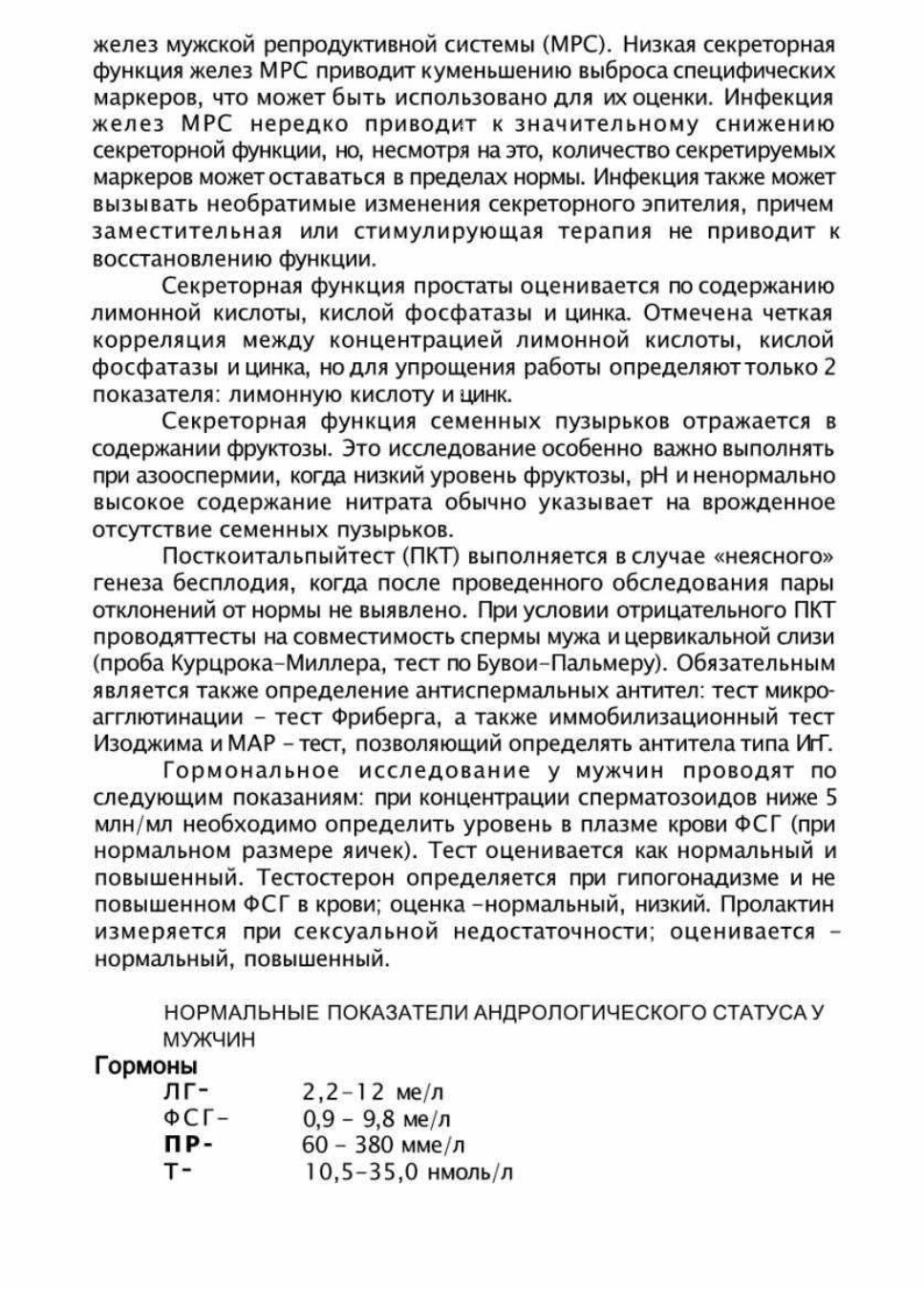 желез мужской репродуктивной системы (МРС). Низкая секреторная функция желез МРС приводит куменьшению выброса специфических маркеров, что может быть использовано для их оценки. Инфекция желез МРС нередко приводит к значительному снижению секреторной функции, но, несмотря на это, количество секретируемых маркеров может оставаться в пределах нормы. Инфекция также может вызывать необратимые изменения секреторного эпителия, причем заместительная или стимулирующая терапия не приводит к восстановлению функции.

Секреторная функция простаты оценивается по содержанию лимонной кислоты, кислой фосфатазы и цинка. Отмечена четкая корреляция между концентрацией лимонной кислоты, кислой фосфатазы и цинка, но для упрощения работы определяют только 2 показателя: лимонную кислоту и цинк.

Секреторная функция семенных пузырьков отражается в содержании фруктозы. Это исследование особенно важно выполнять при азооспермии, когда низкий уровень фруктозы, pH и ненормально высокое содержание нитрата обычно указывает на врожденное отсутствие семенных пузырьков.

Посткоитальпыйтест (ПКТ) выполняется в случае «неясного» генеза бесплодия, когда после проведенного обследования пары отклонений от нормы не выявлено. При условии отрицательного ПКТ проводяттесты на совместимость спермы мужа и цервикальной слизи (проба Курцрока-Миллера, тест по Бувои-Пальмеру). Обязательным является также определение антиспермальных антител: тест микроагглютинации - тест Фриберга, а также иммобилизационный тест Изоджима и МАР - тест, позволяющий определять антитела типа ИгГ.

Гормональное исследование у мужчин проводят по следующим показаниям: при концентрации сперматозоидов ниже 5 млн/мл необходимо определить уровень в плазме крови ФСГ (при нормальном размере яичек). Тест оценивается как нормальный и повышенный. Тестостерон определяется при гипогонадизме и не повышенном ФСГ в крови; оценка -нормальный, низкий. Пролактин измеряется при сексуальной недостаточности; оценивается - нормальный, повышенный.

НОРМАЛЬНЫЕ ПОКАЗАТЕЛИ АНДРОЛОГИЧЕСКОГО СТАТУСА У МУЖЧИН

Гормоны
ЛГ- 2,2-12 ме/л
ФСГ- 0,9 - 9,8 ме/л
ПР- 60 - 380 мме/л
Т- 10,5-35,0 нмоль/л